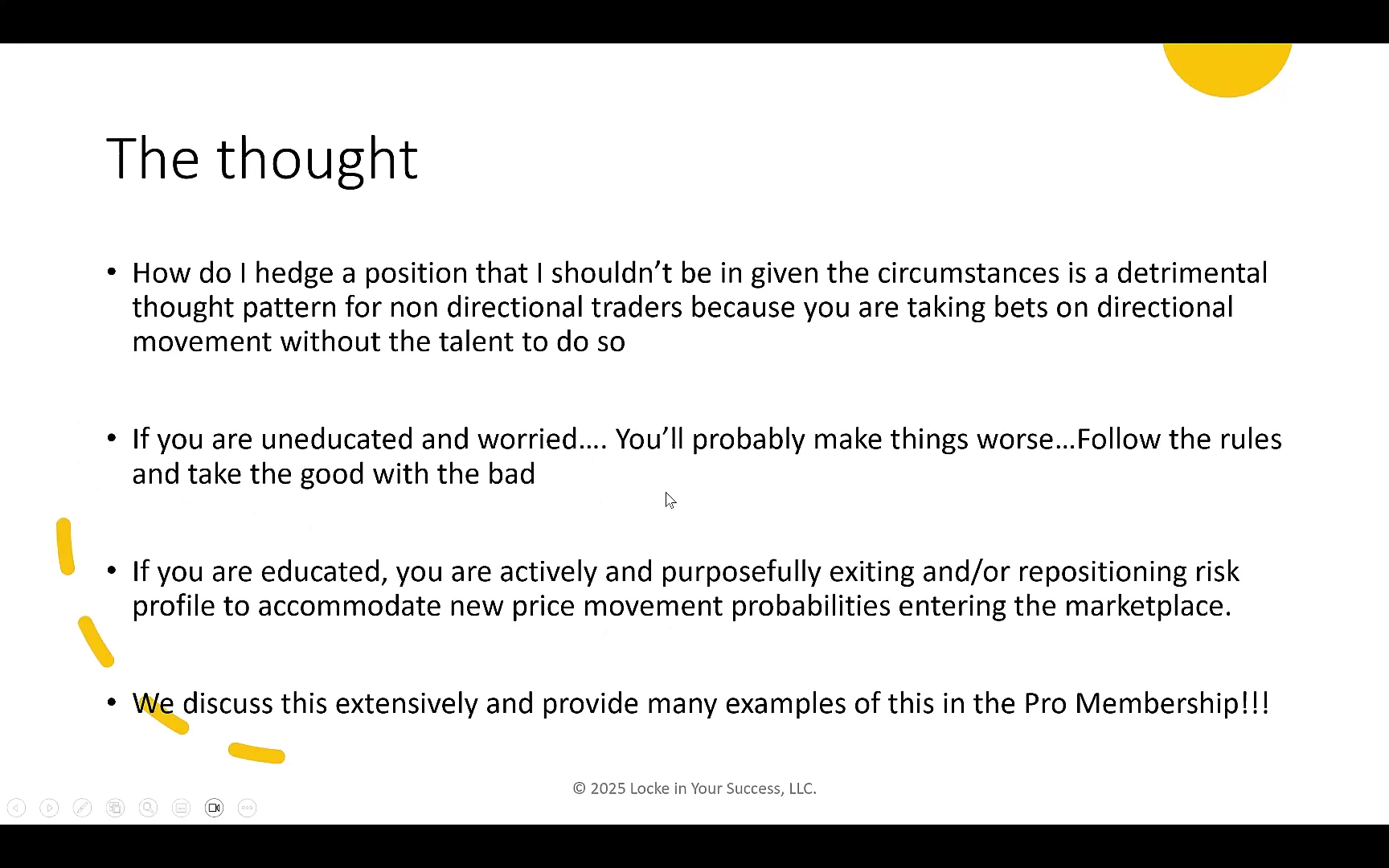 The thought

• How do I hedge a position that I shouldn't be in given the circumstances is a detrimental thought pattern for non directional traders because you are taking bets on directional movement without the talent to do so

• If you are uneducated and worried…. You'll probably make things worse…Follow the rules and take the good with the bad

• If you are educated, you are actively and purposefully exiting and/or repositioning risk profile to accommodate new price movement probabilities entering the marketplace.

• We discuss this extensively and provide many examples of this in the Pro Membership!!!

© 2025 Locke in Your Success, LLC.